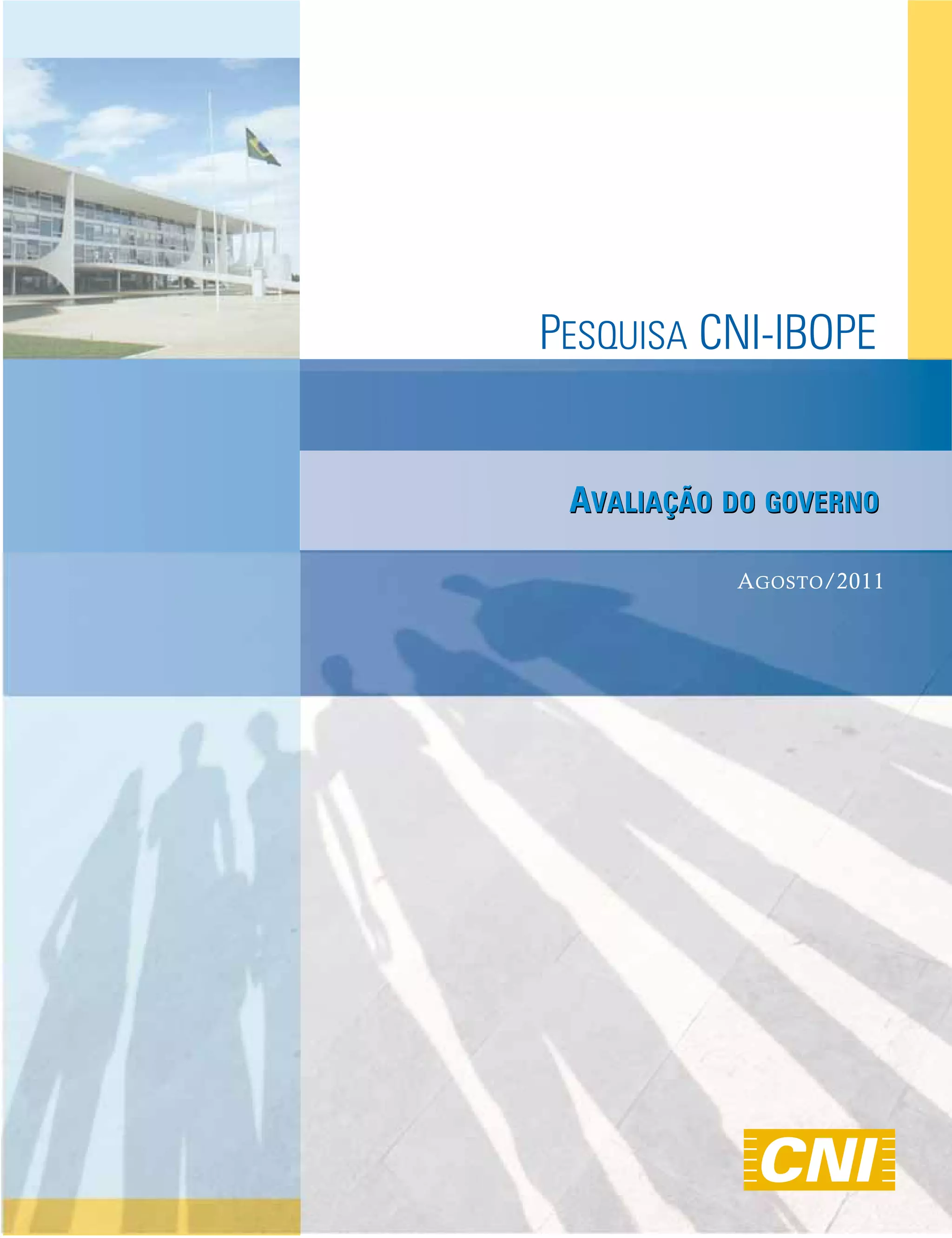 PESQUISA CNI-IBOPE

AVALIAÇÃO DO GOVERNO

AGOSTO/2011

CNI